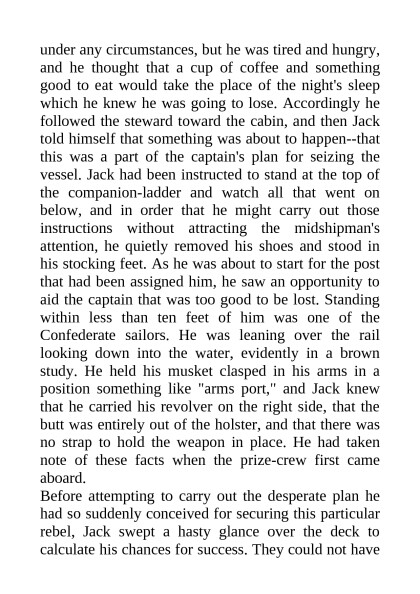 under any circumstances, but he was tired and hungry, and he thought that a cup of coffee and something good to eat would take the place of the night's sleep which he knew he was going to lose. Accordingly he followed the steward toward the cabin, and then Jack told himself that something was about to happen--that this was a part of the captain's plan for seizing the vessel. Jack had been instructed to stand at the top of the companion-ladder and watch all that went on below, and in order that he might carry out those instructions without attracting the midshipman's attention, he quietly removed his shoes and stood in his stocking feet. As he was about to start for the post that had been assigned him, he saw an opportunity to aid the captain that was too good to be lost. Standing within less than ten feet of him was one of the Confederate sailors. He was leaning over the rail looking down into the water, evidently in a brown study. He held his musket clasped in his arms in a position something like "arms port," and Jack knew that he carried his revolver on the right side, that the butt was entirely out of the holster, and that there was no strap to hold the weapon in place. He had taken note of these facts when the prize-crew first came aboard.

Before attempting to carry out the desperate plan he had so suddenly conceived for securing this particular rebel, Jack swept a hasty glance over the deck to calculate his chances for success. They could not have